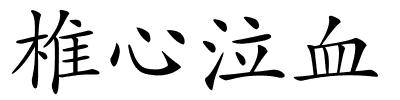 椎心泣血